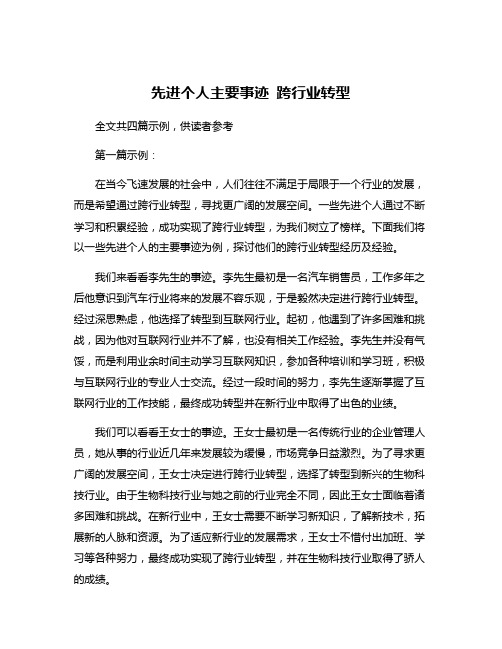 先进个人主要事迹 跨行业转型

全文共四篇示例，供读者参考

第一篇示例：

在当今飞速发展的社会中，人们往往不满足于局限于一个行业的发展，而是希望通过跨行业转型，寻找更广阔的发展空间。一些先进个人通过不断学习和积累经验，成功实现了跨行业转型，为我们树立了榜样。下面我们将以一些先进个人的主要事迹为例，探讨他们的跨行业转型经历及经验。

我们来看看李先生的事迹。李先生最初是一名汽车销售员，工作多年之后他意识到汽车行业将来的发展不容乐观，于是毅然决定进行跨行业转型。经过深思熟虑，他选择了转型到互联网行业。起初，他遇到了许多困难和挑战，因为他对互联网行业并不了解，也没有相关工作经验。李先生并没有气馁，而是利用业余时间主动学习互联网知识，参加各种培训和学习班，积极与互联网行业的专业人士交流。经过一段时间的努力，李先生逐渐掌握了互联网行业的工作技能，最终成功转型并在新行业中取得了出色的业绩。

我们可以看看王女士的事迹。王女士最初是一名传统行业的企业管理人员，她从事的行业近几年来发展较为缓慢，市场竞争日益激烈。为了寻求更广阔的发展空间，王女士决定进行跨行业转型，选择了转型到新兴的生物科技行业。由于生物科技行业与她之前的行业完全不同，因此王女士面临着诸多困难和挑战。在新行业中，王女士需要不断学习新知识，了解新技术，拓展新的人脉和资源。为了适应新行业的发展需求，王女士不惜付出加班、学习等各种努力，最终成功实现了跨行业转型，并在生物科技行业取得了骄人的成绩。